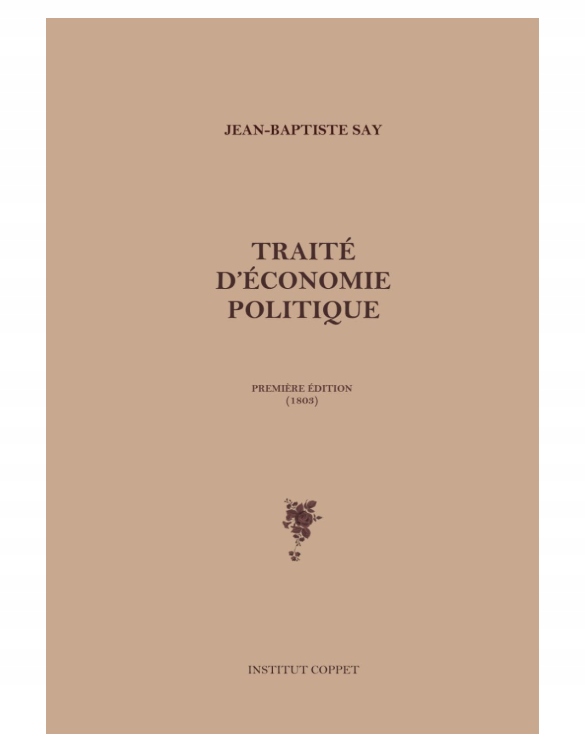 JEAN-BAPTISTE SAY

TRAITÉ
D'ÉCONOMIE
POLITIQUE

PREMIÈRE ÉDITION
(1803)

INSTITUT COPPET